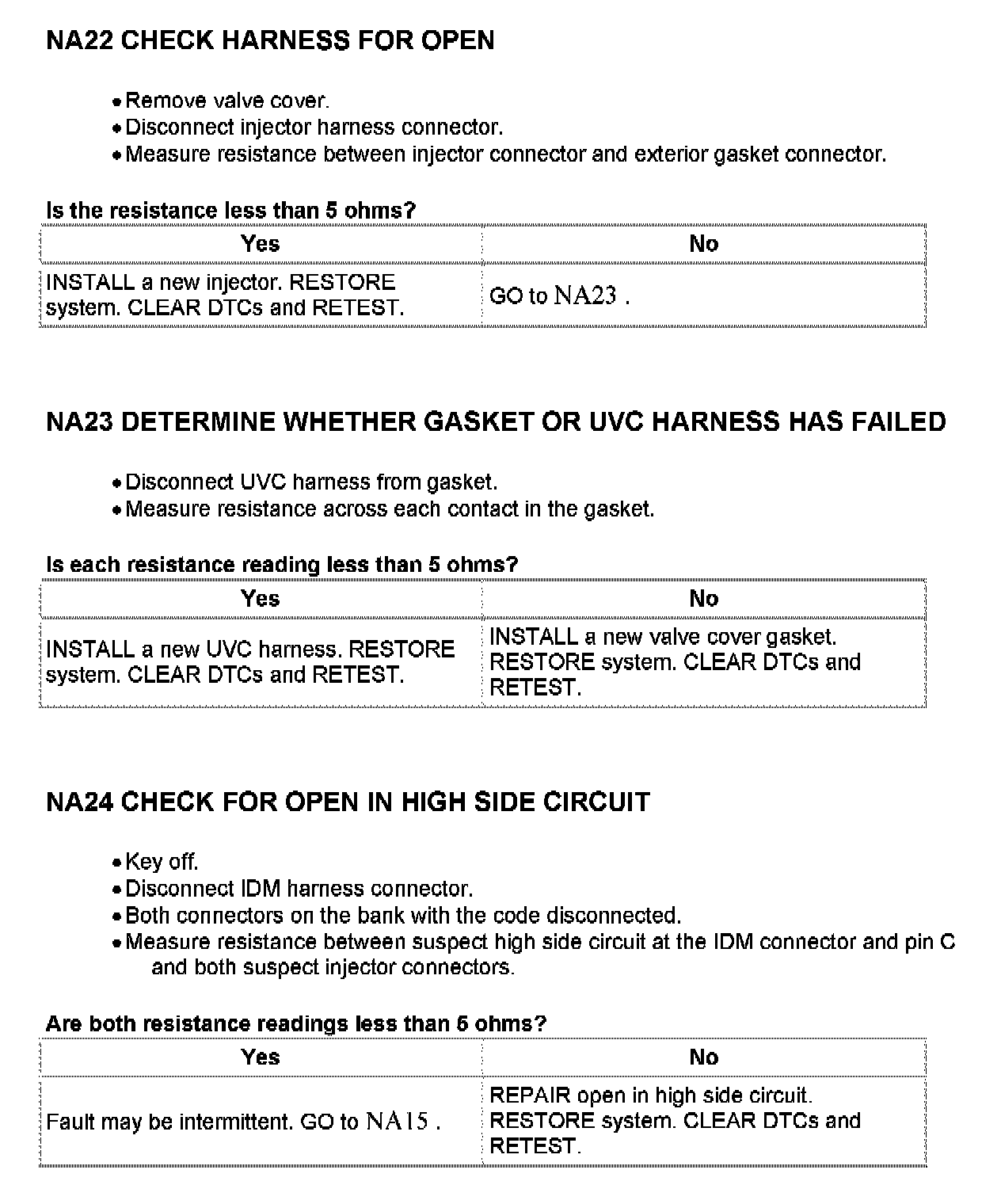 NA22 CHECK HARNESS FOR OPEN

• Remove valve cover.
• Disconnect injector harness connector.
• Measure resistance between injector connector and exterior gasket connector.

Is the resistance less than 5 ohms?

| Yes | No |
|---|---|
| INSTALL a new injector. RESTORE system. CLEAR DTCs and RETEST. | GO to NA23 . |

NA23 DETERMINE WHETHER GASKET OR UVC HARNESS HAS FAILED

• Disconnect UVC harness from gasket.
• Measure resistance across each contact in the gasket.

Is each resistance reading less than 5 ohms?

| Yes | No |
|---|---|
| INSTALL a new UVC harness. RESTORE system. CLEAR DTCs and RETEST. | INSTALL a new valve cover gasket. RESTORE system. CLEAR DTCs and RETEST. |

NA24 CHECK FOR OPEN IN HIGH SIDE CIRCUIT

• Key off.
• Disconnect IDM harness connector.
• Both connectors on the bank with the code disconnected.
• Measure resistance between suspect high side circuit at the IDM connector and pin C and both suspect injector connectors.

Are both resistance readings less than 5 ohms?

| Yes | No |
|---|---|
| Fault may be intermittent. GO to NA15 . | REPAIR open in high side circuit. RESTORE system. CLEAR DTCs and RETEST. |